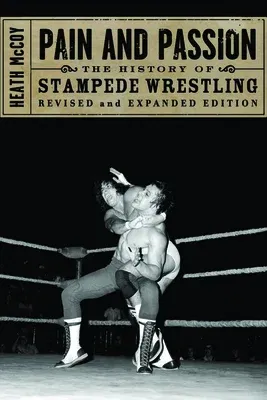 HEATH McCOY

PAIN AND PASSION

THE HISTORY OF

STAMPEDE WRESTLING

REVISED and EXPANDED EDITION